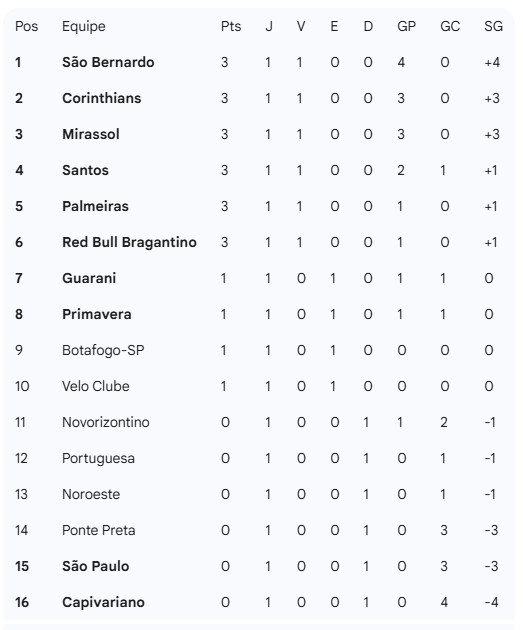 | Pos | Equipe | Pts | J | V | E | D | GP | GC | SG |
|---|---|---|---|---|---|---|---|---|---|
| 1 | São Bernardo | 3 | 1 | 1 | 0 | 0 | 4 | 0 | +4 |
| 2 | Corinthians | 3 | 1 | 1 | 0 | 0 | 3 | 0 | +3 |
| 3 | Mirassol | 3 | 1 | 1 | 0 | 0 | 3 | 0 | +3 |
| 4 | Santos | 3 | 1 | 1 | 0 | 0 | 2 | 1 | +1 |
| 5 | Palmeiras | 3 | 1 | 1 | 0 | 0 | 1 | 0 | +1 |
| 6 | Red Bull Bragantino | 3 | 1 | 1 | 0 | 0 | 1 | 0 | +1 |
| 7 | Guarani | 1 | 1 | 0 | 1 | 0 | 1 | 1 | 0 |
| 8 | Primavera | 1 | 1 | 0 | 1 | 0 | 1 | 1 | 0 |
| 9 | Botafogo-SP | 1 | 1 | 0 | 1 | 0 | 0 | 0 | 0 |
| 10 | Velo Clube | 1 | 1 | 0 | 1 | 0 | 0 | 0 | 0 |
| 11 | Novorizontino | 0 | 1 | 0 | 0 | 1 | 1 | 2 | -1 |
| 12 | Portuguesa | 0 | 1 | 0 | 0 | 1 | 0 | 1 | -1 |
| 13 | Noroeste | 0 | 1 | 0 | 0 | 1 | 0 | 1 | -1 |
| 14 | Ponte Preta | 0 | 1 | 0 | 0 | 1 | 0 | 3 | -3 |
| 15 | São Paulo | 0 | 1 | 0 | 0 | 1 | 0 | 3 | -3 |
| 16 | Capivariano | 0 | 1 | 0 | 0 | 1 | 0 | 4 | -4 |